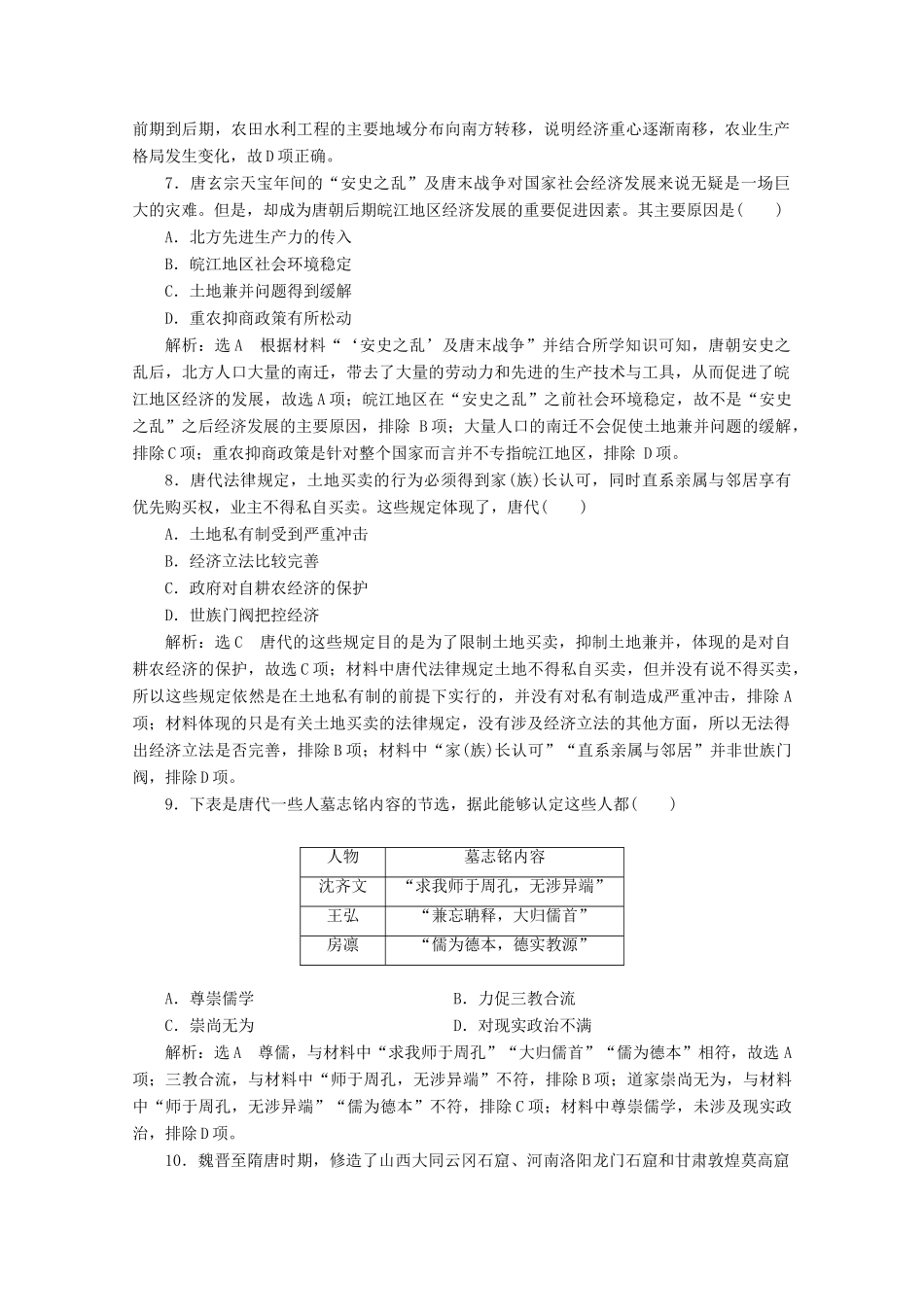 前期到后期，农田水利工程的主要地域分布向南方转移，说明经济重心逐渐南移，农业生产格局发生变化，故D项正确。

7．唐玄宗天宝年间的“安史之乱”及唐末战争对国家社会经济发展来说无疑是一场巨大的灾难。但是，却成为唐朝后期皖江地区经济发展的重要促进因素。其主要原因是(　　)

A．北方先进生产力的传入

B．皖江地区社会环境稳定

C．土地兼并问题得到缓解

D．重农抑商政策有所松动

解析：选A　根据材料“‘安史之乱’及唐末战争”并结合所学知识可知，唐朝安史之乱后，北方人口大量的南迁，带去了大量的劳动力和先进的生产技术与工具，从而促进了皖江地区经济的发展，故选A项；皖江地区在“安史之乱”之前社会环境稳定，故不是“安史之乱”之后经济发展的主要原因，排除 B项；大量人口的南迁不会促使土地兼并问题的缓解，排除C项；重农抑商政策是针对整个国家而言并不专指皖江地区，排除 D项。

8．唐代法律规定，土地买卖的行为必须得到家(族)长认可，同时直系亲属与邻居享有优先购买权，业主不得私自买卖。这些规定体现了，唐代(　　)

A．土地私有制受到严重冲击

B．经济立法比较完善

C．政府对自耕农经济的保护

D．世族门阀把控经济

解析：选C　唐代的这些规定目的是为了限制土地买卖，抑制土地兼并，体现的是对自耕农经济的保护，故选C项；材料中唐代法律规定土地不得私自买卖，但并没有说不得买卖，所以这些规定依然是在土地私有制的前提下实行的，并没有对私有制造成严重冲击，排除A项；材料体现的只是有关土地买卖的法律规定，没有涉及经济立法的其他方面，所以无法得出经济立法是否完善，排除B项；材料中“家(族)长认可”“直系亲属与邻居”并非世族门阀，排除D项。

9．下表是唐代一些人墓志铭内容的节选，据此能够认定这些人都(　　)

| 人物 | 墓志铭内容 |
|---|---|
| 沈齐文 | “求我师于周孔，无涉异端” |
| 王弘 | “兼忘聃释，大归儒首” |
| 房凛 | “儒为德本，德实教源” |

A．尊崇儒学

B．力促三教合流

C．崇尚无为

D．对现实政治不满

解析：选A　尊儒，与材料中“求我师于周孔”“大归儒首”“儒为德本”相符，故选A项；三教合流，与材料中“师于周孔，无涉异端”不符，排除B项；道家崇尚无为，与材料中“师于周孔，无涉异端”“儒为德本”不符，排除C项；材料中尊崇儒学，未涉及现实政治，排除D项。

10．魏晋至隋唐时期，修造了山西大同云冈石窟、河南洛阳龙门石窟和甘肃敦煌莫高窟